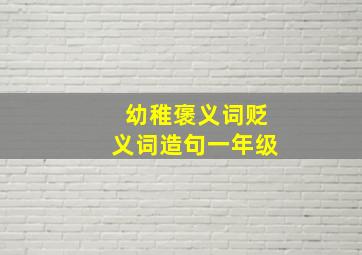 幼稚褒义词贬义词造句一年级